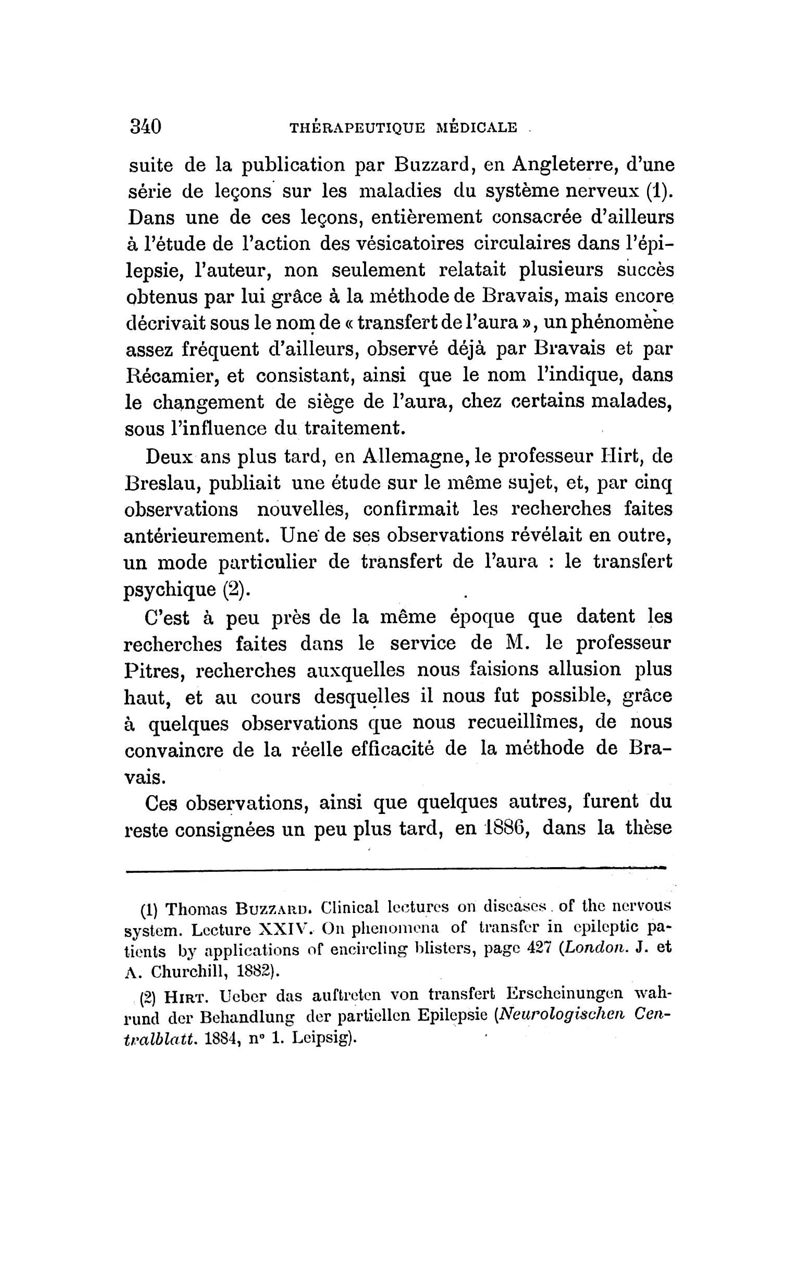 340 THÉRAPEUTIQUE MÉDICALE

suite de la publication par Buzzard, en Angleterre, d'une série de leçons sur les maladies du système nerveux (1). Dans une de ces leçons, entièrement consacrée d'ailleurs à l'étude de l'action des vésicatoires circulaires dans l'épilepsie, l'auteur, non seulement relatait plusieurs succès obtenus par lui grâce à la méthode de Bravais, mais encore décrivait sous le nom de « transfert de l'aura », un phénomène assez fréquent d'ailleurs, observé déjà par Bravais et par Récamier, et consistant, ainsi que le nom l'indique, dans le changement de siège de l'aura, chez certains malades, sous l'influence du traitement.

Deux ans plus tard, en Allemagne, le professeur Hirt, de Breslau, publiait une étude sur le même sujet, et, par cinq observations nouvelles, confirmait les recherches faites antérieurement. Une de ses observations révélait en outre, un mode particulier de transfert de l'aura : le transfert psychique (2).

C'est à peu près de la même époque que datent les recherches faites dans le service de M. le professeur Pitres, recherches auxquelles nous faisions allusion plus haut, et au cours desquelles il nous fut possible, grâce à quelques observations que nous recueillîmes, de nous convaincre de la réelle efficacité de la méthode de Bravais.

Ces observations, ainsi que quelques autres, furent du reste consignées un peu plus tard, en 1886, dans la thèse

(1) Thomas Buzzard. Clinical lectures on diseases of the nervous system. Lecture XXIV. On phenomena of transfer in epileptic patients by applications of encircling blisters, page 427 (London. J. et A. Churchill, 1882).

(2) Hirt. Ueber das auftreten von transfert Erscheinungen wahrund der Behandlung der partiellen Epilepsie (Neurologischen Centralblatt. 1884, n° 1. Leipsig).